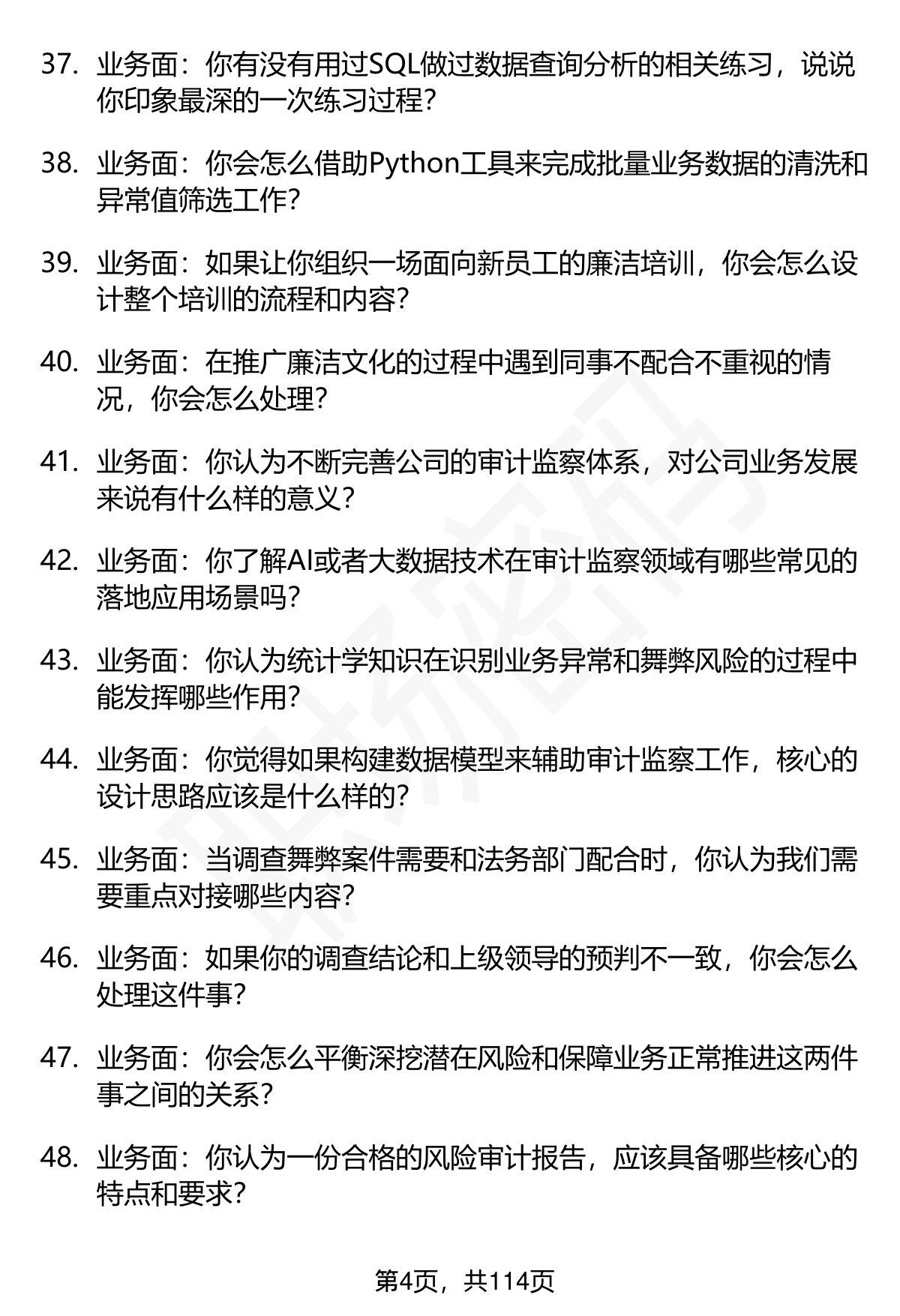 37. 业务面：你有没有用过SQL做过数据查询分析的相关练习，说说你印象最深的一次练习过程？

38. 业务面：你会怎么借助Python工具来完成批量业务数据的清洗和异常值筛选工作？

39. 业务面：如果让你组织一场面向新员工的廉洁培训，你会怎么设计整个培训的流程和内容？

40. 业务面：在推广廉洁文化的过程中遇到同事不配合不重视的情况，你会怎么处理？

41. 业务面：你认为不断完善公司的审计监察体系，对公司业务发展来说有什么样的意义？

42. 业务面：你了解AI或者大数据技术在审计监察领域有哪些常见的落地应用场景吗？

43. 业务面：你认为统计学知识在识别业务异常和舞弊风险的过程中能发挥哪些作用？

44. 业务面：你觉得如果构建数据模型来辅助审计监察工作，核心的设计思路应该是什么样的？

45. 业务面：当调查舞弊案件需要和法务部门配合时，你认为我们需要重点对接哪些内容？

46. 业务面：如果你的调查结论和上级领导的预判不一致，你会怎么处理这件事？

47. 业务面：你会怎么平衡深挖潜在风险和保障业务正常推进这两件事之间的关系？

48. 业务面：你认为一份合格的风险审计报告，应该具备哪些核心的特点和要求？

第4页，共114页